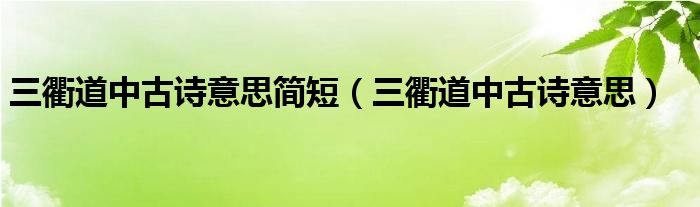 三衢道中古诗意思简短（三衢道中古诗意思）